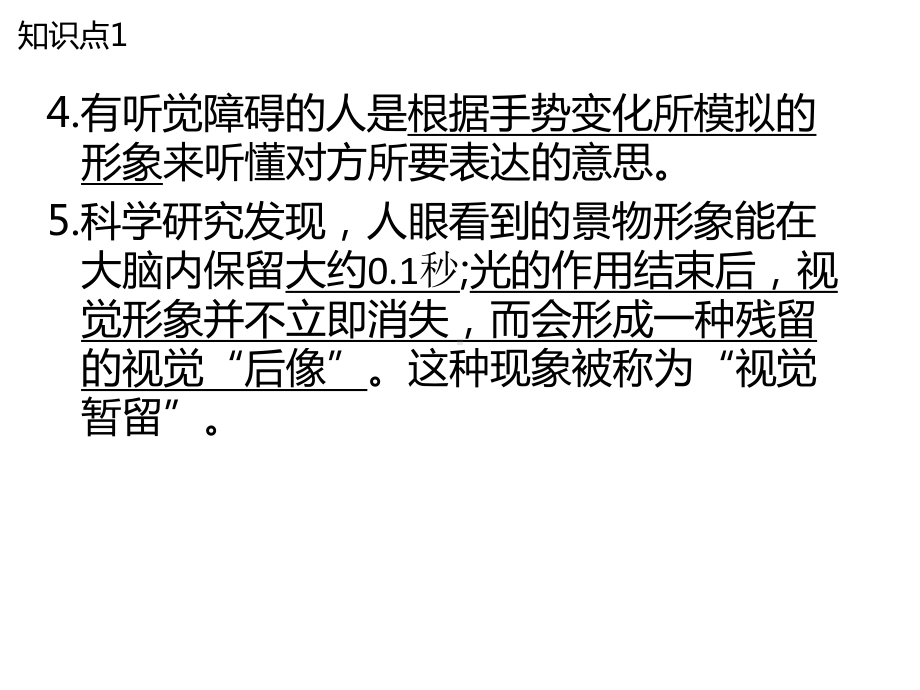 知识点1

4.有听觉障碍的人是根据手势变化所模拟的形象来听懂对方所要表达的意思。

5.科学研究发现，人眼看到的景物形象能在大脑内保留大约0.1秒;光的作用结束后，视觉形象并不立即消失，而会形成一种残留的视觉“后像”。这种现象被称为“视觉暂留”。